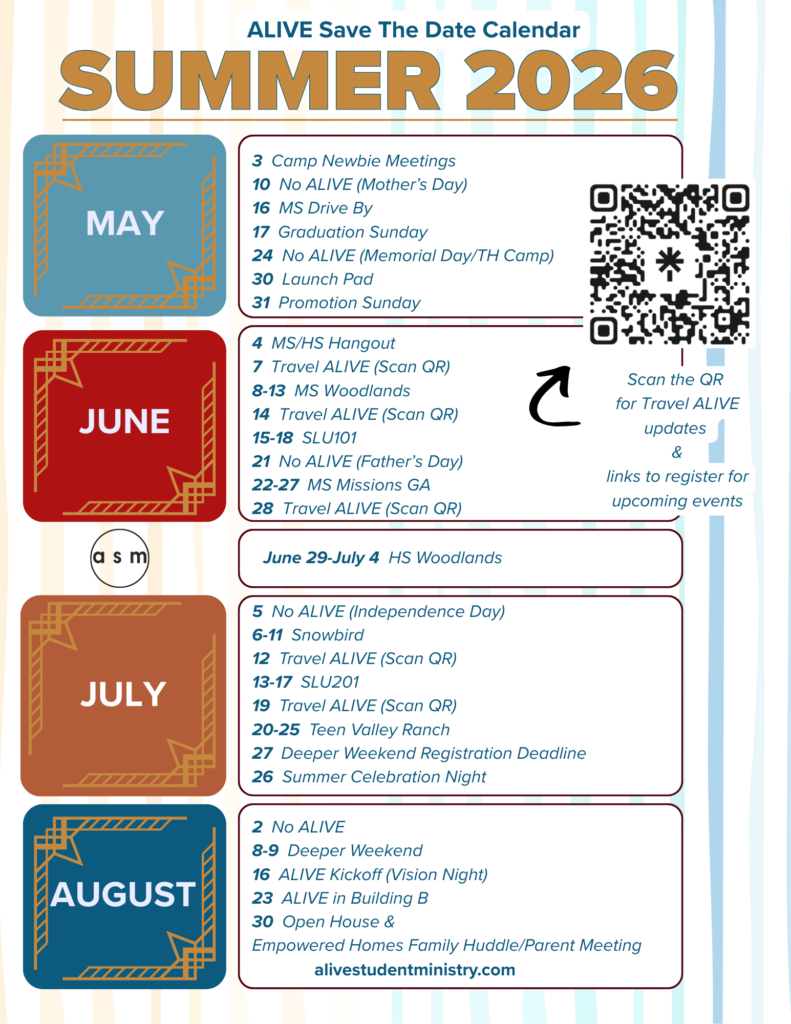 ALIVE Save The Date Calendar

SUMMER 2026

MAY

3 Camp Newbie Meetings
10 No ALIVE (Mother's Day)
16 MS Drive By
17 Graduation Sunday
24 No ALIVE (Memorial Day/TH Camp)
30 Launch Pad
31 Promotion Sunday

JUNE

4 MS/HS Hangout
7 Travel ALIVE (Scan QR)
8-13 MS Woodlands
14 Travel ALIVE (Scan QR)
15-18 SLU101
21 No ALIVE (Father's Day)
22-27 MS Missions GA
28 Travel ALIVE (Scan QR)

Scan the QR for Travel ALIVE updates & links to register for upcoming events

asm

June 29-July 4 HS Woodlands

JULY

5 No ALIVE (Independence Day)
6-11 Snowbird
12 Travel ALIVE (Scan QR)
13-17 SLU201
19 Travel ALIVE (Scan QR)
20-25 Teen Valley Ranch
27 Deeper Weekend Registration Deadline
26 Summer Celebration Night

AUGUST

2 No ALIVE
8-9 Deeper Weekend
16 ALIVE Kickoff (Vision Night)
23 ALIVE in Building B
30 Open House &
Empowered Homes Family Huddle/Parent Meeting

alivestudentministry.com